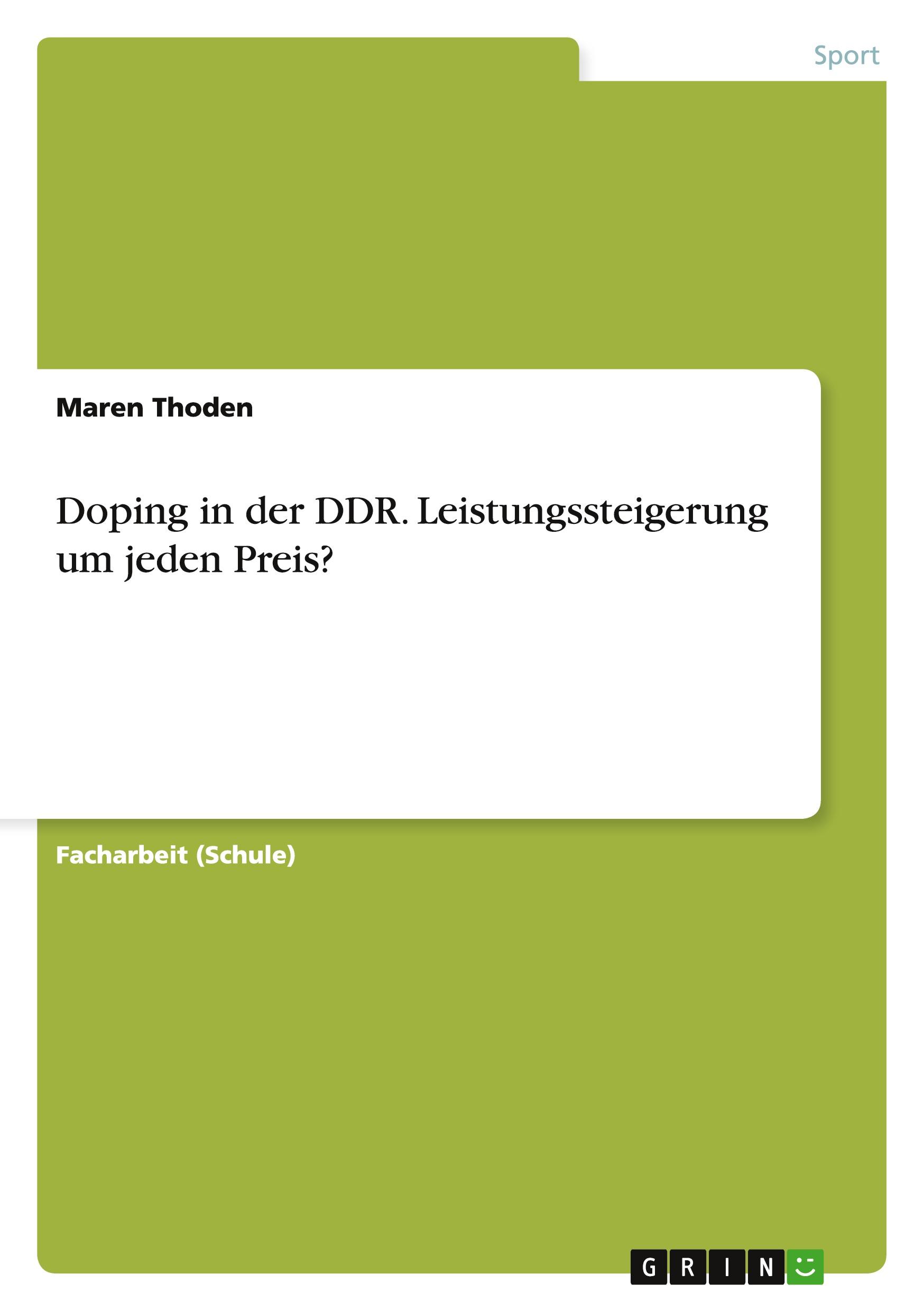 Sport

Maren Thoden

Doping in der DDR. Leistungssteigerung um jeden Preis?

Facharbeit (Schule)

GRIN